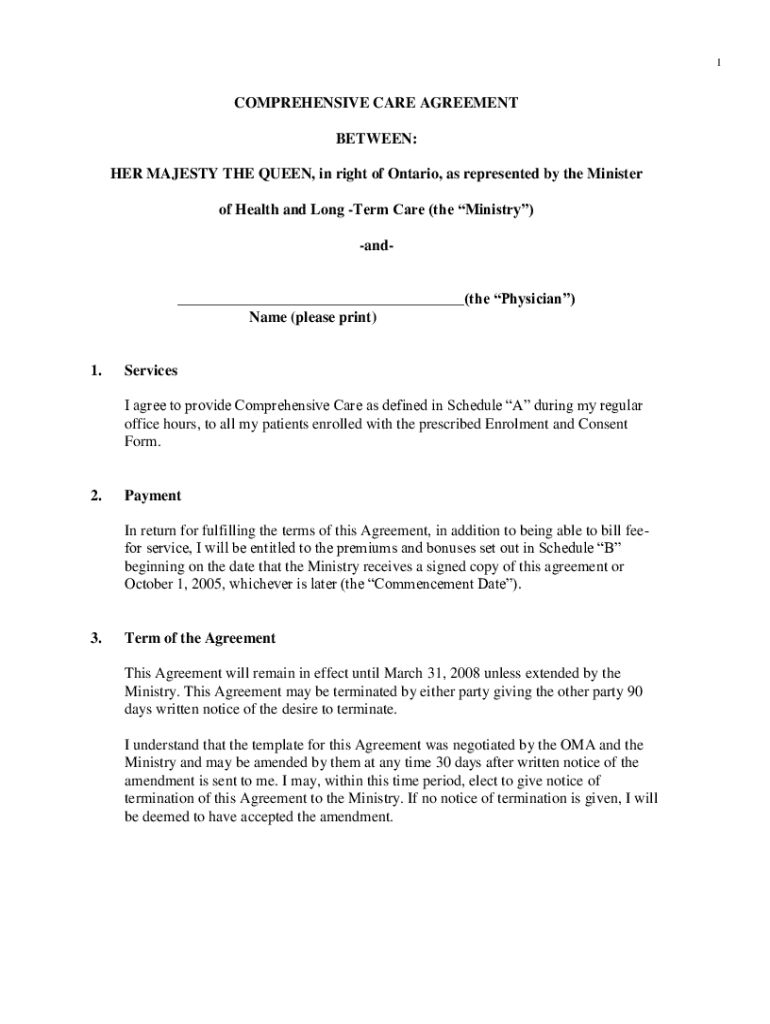 1

COMPREHENSIVE CARE AGREEMENT

BETWEEN:

HER MAJESTY THE QUEEN, in right of Ontario, as represented by the Minister

of Health and Long -Term Care (the “Ministry”)

-and-

_______________________________________(the “Physician”)
Name (please print)

1. Services

I agree to provide Comprehensive Care as defined in Schedule “A” during my regular office hours, to all my patients enrolled with the prescribed Enrolment and Consent Form.

2. Payment

In return for fulfilling the terms of this Agreement, in addition to being able to bill fee-for service, I will be entitled to the premiums and bonuses set out in Schedule “B” beginning on the date that the Ministry receives a signed copy of this agreement or October 1, 2005, whichever is later (the “Commencement Date”).

3. Term of the Agreement

This Agreement will remain in effect until March 31, 2008 unless extended by the Ministry. This Agreement may be terminated by either party giving the other party 90 days written notice of the desire to terminate.

I understand that the template for this Agreement was negotiated by the OMA and the Ministry and may be amended by them at any time 30 days after written notice of the amendment is sent to me. I may, within this time period, elect to give notice of termination of this Agreement to the Ministry. If no notice of termination is given, I will be deemed to have accepted the amendment.